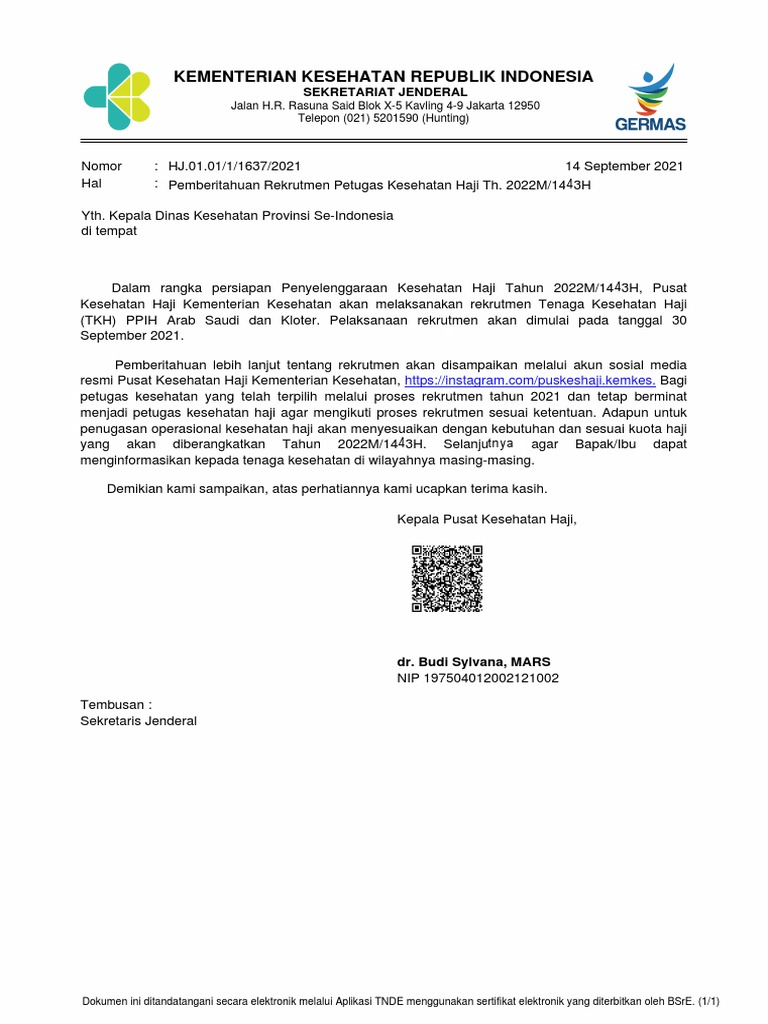 KEMENTERIAN KESEHATAN REPUBLIK INDONESIA
SEKRETARIAT JENDERAL
Jalan H.R. Rasuna Said Blok X-5 Kavling 4-9 Jakarta 12950
Telepon (021) 5201590 (Hunting)

GERMAS

Nomor : HJ.01.01/1/1637/2021
14 September 2021
Hal : Pemberitahuan Rekrutmen Petugas Kesehatan Haji Th. 2022M/1443H

Yth. Kepala Dinas Kesehatan Provinsi Se-Indonesia
di tempat

Dalam rangka persiapan Penyelenggaraan Kesehatan Haji Tahun 2022M/1443H, Pusat Kesehatan Haji Kementerian Kesehatan akan melaksanakan rekrutmen Tenaga Kesehatan Haji (TKH) PPIH Arab Saudi dan Kloter. Pelaksanaan rekrutmen akan dimulai pada tanggal 30 September 2021.

Pemberitahuan lebih lanjut tentang rekrutmen akan disampaikan melalui akun sosial media resmi Pusat Kesehatan Haji Kementerian Kesehatan, https://instagram.com/puskeshaji.kemkes. Bagi petugas kesehatan yang telah terpilih melalui proses rekrutmen tahun 2021 dan tetap berminat menjadi petugas kesehatan haji agar mengikuti proses rekrutmen sesuai ketentuan. Adapun untuk penugasan operasional kesehatan haji akan menyesuaikan dengan kebutuhan dan sesuai kuota haji yang akan diberangkatkan Tahun 2022M/1443H. Selanjutnya agar Bapak/Ibu dapat menginformasikan kepada tenaga kesehatan di wilayahnya masing-masing.

Demikian kami sampaikan, atas perhatiannya kami ucapkan terima kasih.

Kepala Pusat Kesehatan Haji,

dr. Budi Sylvana, MARS
NIP 197504012002121002

Tembusan :
Sekretaris Jenderal

Dokumen ini ditandatangani secara elektronik melalui Aplikasi TNDE menggunakan sertifikat elektronik yang diterbitkan oleh BSrE. (1/1)